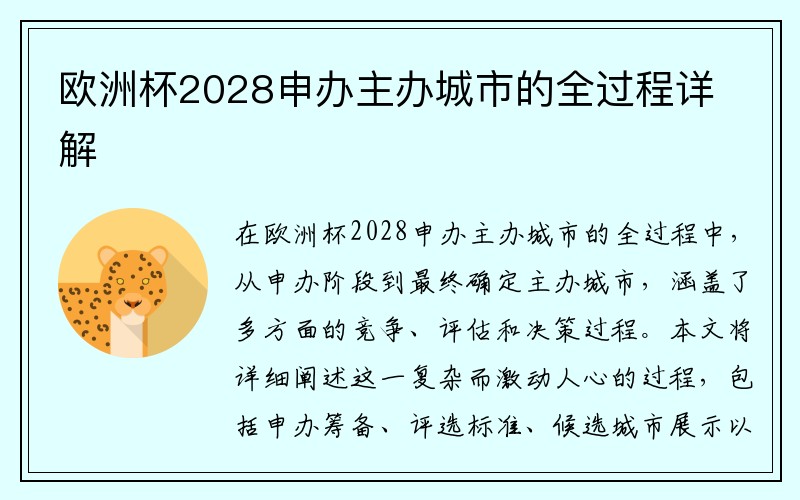 欧洲杯2028申办主办城市的全过程详解

在欧洲杯2028申办主办城市的全过程中，从申办阶段到最终确定主办城市，涵盖了多方面的竞争、评估和决策过程。本文将详细阐述这一复杂而激动人心的过程，包括申办筹备、评选标准、候选城市展示以